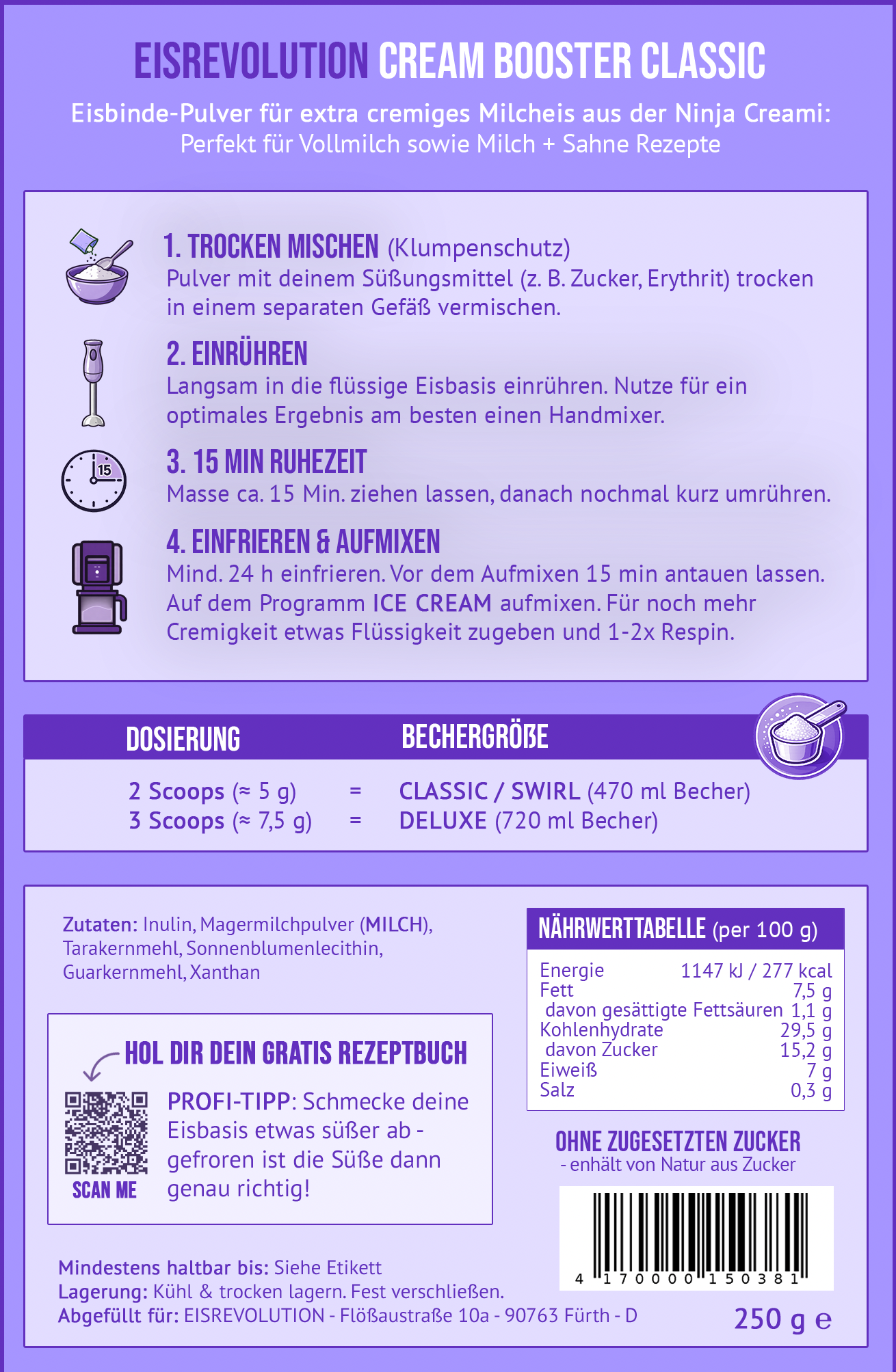 EISREVOLUTION CREAM BOOSTER CLASSIC

Eisbinde-Pulver für extra cremiges Milcheis aus der Ninja Creami:
Perfekt für Vollmilch sowie Milch + Sahne Rezepte

1. TROCKEN MISCHEN (Klumpenschutz)
Pulver mit deinem Süßungsmittel (z. B. Zucker, Erythrit) trocken in einem separaten Gefäß vermischen.

2. EINRÜHREN
Langsam in die flüssige Eisbasis einrühren. Nutze für ein optimales Ergebnis am besten einen Handmixer.

15

3. 15 MIN RUHEZEIT
Masse ca. 15 Min. ziehen lassen, danach nochmal kurz umrühren.

4. EINFRIEREN & AUFMIXEN
Mind. 24 h einfrieren. Vor dem Aufmixen 15 min antauen lassen. Auf dem Programm ICE CREAM aufmixen. Für noch mehr Cremigkeit etwas Flüssigkeit zugeben und 1-2x Respin.

| DOSIERUNG | | BECHERGRÖẞE |
|---|---|---|
| 2 Scoops (≈ 5 g) | = | CLASSIC / SWIRL (470 ml Becher) |
| 3 Scoops (≈ 7,5 g) | = | DELUXE (720 ml Becher) |

Zutaten: Inulin, Magermilchpulver (MILCH), Tarakernmehl, Sonnenblumenlecithin, Guarkernmehl, Xanthan

HOL DIR DEIN GRATIS REZEPTBUCH

SCAN ME

PROFI-TIPP: Schmecke deine Eisbasis etwas süßer ab - gefroren ist die Süße dann genau richtig!

NÄHRWERTTABELLE (per 100 g)

| | |
|---|---|
| Energie | 1147 kJ / 277 kcal |
| Fett | 7,5 g |
| davon gesättigte Fettsäuren | 1,1 g |
| Kohlenhydrate | 29,5 g |
| davon Zucker | 15,2 g |
| Eiweiß | 7 g |
| Salz | 0,3 g |

OHNE ZUGESETZTEN ZUCKER
- enhält von Natur aus Zucker

4 170000 150381

Mindestens haltbar bis: Siehe Etikett
Lagerung: Kühl & trocken lagern. Fest verschließen.
Abgefüllt für: EISREVOLUTION - Flößaustraße 10a - 90763 Fürth - D

250 g e